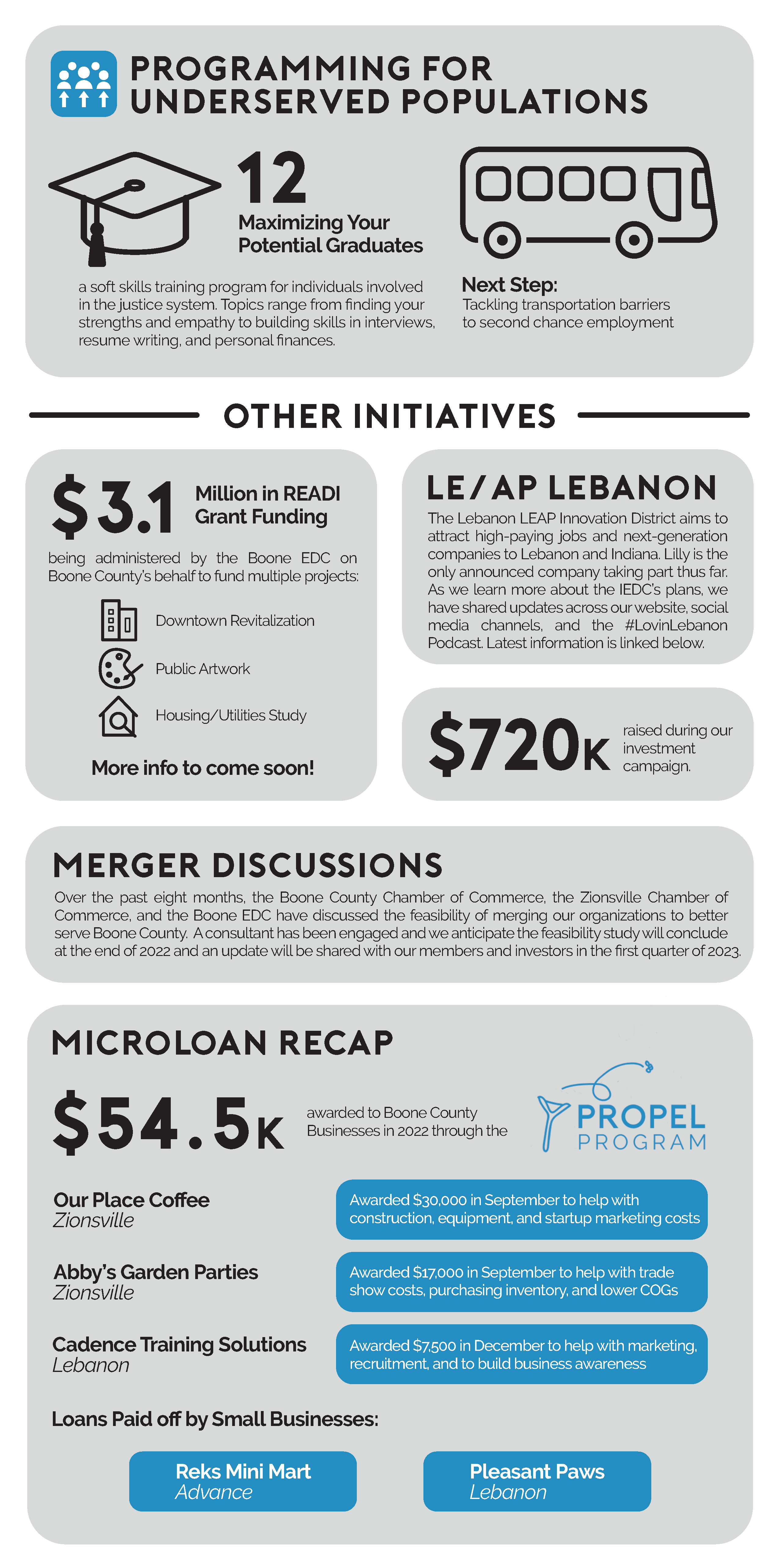 PROGRAMMING FOR UNDERSERVED POPULATIONS

12
Maximizing Your Potential Graduates

a soft skills training program for individuals involved in the justice system. Topics range from finding your strengths and empathy to building skills in interviews, resume writing, and personal finances.

Next Step:
Tackling transportation barriers to second chance employment

OTHER INITIATIVES

$3.1 Million in READI Grant Funding

being administered by the Boone EDC on Boone County's behalf to fund multiple projects:

Downtown Revitalization

Public Artwork

Housing/Utilities Study

More info to come soon!

LE/AP LEBANON

The Lebanon LEAP Innovation District aims to attract high-paying jobs and next-generation companies to Lebanon and Indiana. Lilly is the only announced company taking part thus far. As we learn more about the IEDC's plans, we have shared updates across our website, social media channels, and the #LovinLebanon Podcast. Latest information is linked below.

$720K raised during our investment campaign.

MERGER DISCUSSIONS

Over the past eight months, the Boone County Chamber of Commerce, the Zionsville Chamber of Commerce, and the Boone EDC have discussed the feasibility of merging our organizations to better serve Boone County. A consultant has been engaged and we anticipate the feasibility study will conclude at the end of 2022 and an update will be shared with our members and investors in the first quarter of 2023.

MICROLOAN RECAP

$54.5K awarded to Boone County Businesses in 2022 through the PROPEL PROGRAM

Our Place Coffee
Zionsville
Awarded $30,000 in September to help with construction, equipment, and startup marketing costs

Abby's Garden Parties
Zionsville
Awarded $17,000 in September to help with trade show costs, purchasing inventory, and lower COGs

Cadence Training Solutions
Lebanon
Awarded $7,500 in December to help with marketing, recruitment, and to build business awareness

Loans Paid off by Small Businesses:

Reks Mini Mart
Advance

Pleasant Paws
Lebanon